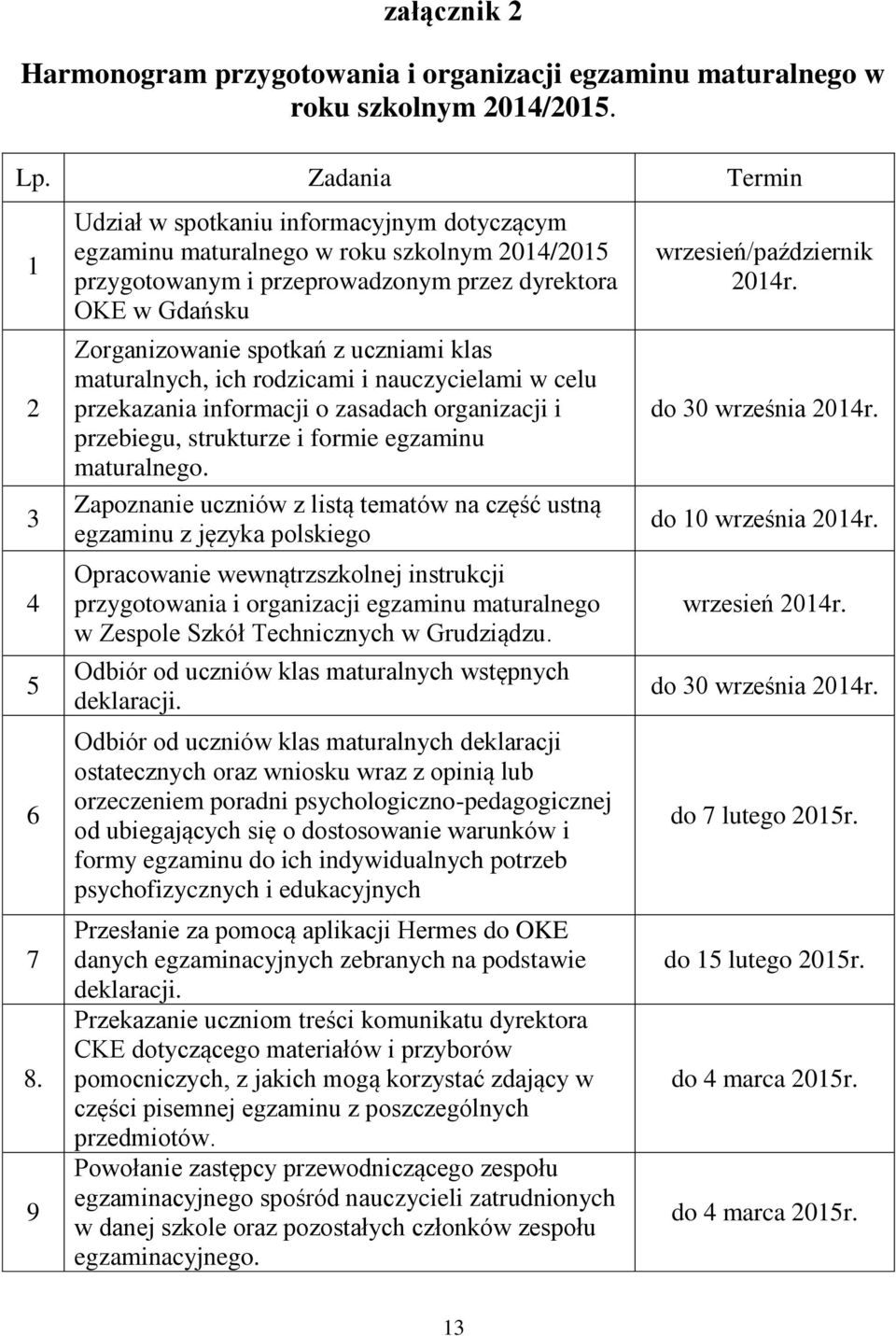 załącznik 2

Harmonogram przygotowania i organizacji egzaminu maturalnego w roku szkolnym 2014/2015.

| Lp. | Zadania | Termin |
|---|---|---|
| 1 | Udział w spotkaniu informacyjnym dotyczącym egzaminu maturalnego w roku szkolnym 2014/2015 przygotowanym i przeprowadzonym przez dyrektora OKE w Gdańsku | wrzesień/październik 2014r. |
| 2 | Zorganizowanie spotkań z uczniami klas maturalnych, ich rodzicami i nauczycielami w celu przekazania informacji o zasadach organizacji i przebiegu, strukturze i formie egzaminu maturalnego. | do 30 września 2014r. |
| 3 | Zapoznanie uczniów z listą tematów na część ustną egzaminu z języka polskiego | do 10 września 2014r. |
| 4 | Opracowanie wewnątrzszkolnej instrukcji przygotowania i organizacji egzaminu maturalnego w Zespole Szkół Technicznych w Grudziądzu. | wrzesień 2014r. |
| 5 | Odbiór od uczniów klas maturalnych wstępnych deklaracji. | do 30 września 2014r. |
| 6 | Odbiór od uczniów klas maturalnych deklaracji ostatecznych oraz wniosku wraz z opinią lub orzeczeniem poradni psychologiczno-pedagogicznej od ubiegających się o dostosowanie warunków i formy egzaminu do ich indywidualnych potrzeb psychofizycznych i edukacyjnych | do 7 lutego 2015r. |
| 7 | Przesłanie za pomocą aplikacji Hermes do OKE danych egzaminacyjnych zebranych na podstawie deklaracji. | do 15 lutego 2015r. |
| 8. | Przekazanie uczniom treści komunikatu dyrektora CKE dotyczącego materiałów i przyborów pomocniczych, z jakich mogą korzystać zdający w części pisemnej egzaminu z poszczególnych przedmiotów. | do 4 marca 2015r. |
| 9 | Powołanie zastępcy przewodniczącego zespołu egzaminacyjnego spośród nauczycieli zatrudnionych w danej szkole oraz pozostałych członków zespołu egzaminacyjnego. | do 4 marca 2015r. |

13